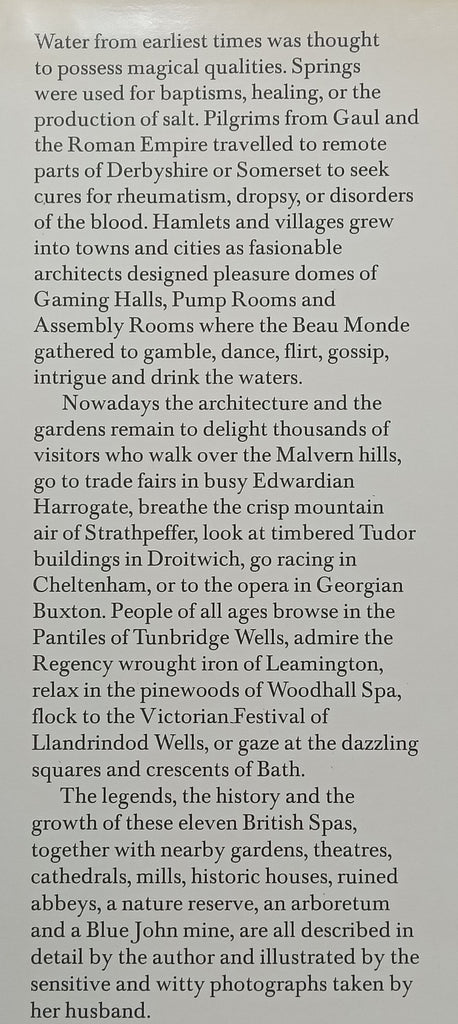 Water from earliest times was thought to possess magical qualities. Springs were used for baptisms, healing, or the production of salt. Pilgrims from Gaul and the Roman Empire travelled to remote parts of Derbyshire or Somerset to seek cures for rheumatism, dropsy, or disorders of the blood. Hamlets and villages grew into towns and cities as fasionable architects designed pleasure domes of Gaming Halls, Pump Rooms and Assembly Rooms where the Beau Monde gathered to gamble, dance, flirt, gossip, intrigue and drink the waters.

Nowadays the architecture and the gardens remain to delight thousands of visitors who walk over the Malvern hills, go to trade fairs in busy Edwardian Harrogate, breathe the crisp mountain air of Strathpeffer, look at timbered Tudor buildings in Droitwich, go racing in Cheltenham, or to the opera in Georgian Buxton. People of all ages browse in the Pantiles of Tunbridge Wells, admire the Regency wrought iron of Leamington, relax in the pinewoods of Woodhall Spa, flock to the Victorian Festival of Llandrindod Wells, or gaze at the dazzling squares and crescents of Bath.

The legends, the history and the growth of these eleven British Spas, together with nearby gardens, theatres, cathedrals, mills, historic houses, ruined abbeys, a nature reserve, an arboretum and a Blue John mine, are all described in detail by the author and illustrated by the sensitive and witty photographs taken by her husband.